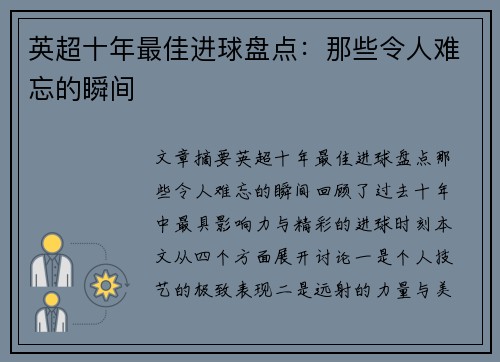 英超十年最佳进球盘点：那些令人难忘的瞬间

文章摘要英超十年最佳进球盘点那些令人难忘的瞬间回顾了过去十年中最具影响力与精彩的进球时刻本文从四个方面展开讨论一是个人技艺的极致表现二是远射的力量与美